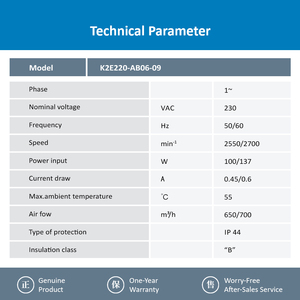 Technical Parameter

| Model | K2E220-AB06-09 | |
|---|---|---|
| Phase | | 1~ |
| Nominal voltage | VAC | 230 |
| Frequency | Hz | 50/60 |
| Speed | $min^{-1}$ | 2550/2700 |
| Power input | W | 100/137 |
| Current draw | A | 0.45/0.6 |
| Max.ambient temperature | °C | 55 |
| Air fow | $m^3/h$ | 650/700 |
| Type of protection | | IP 44 |
| Insulation class | | "B" |

正 Genuine Product

保 One-Year Warranty

售 Worry-Free After-Sales Service